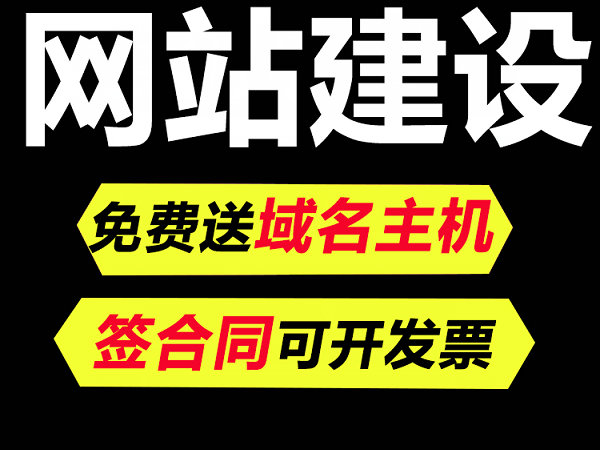 网站建设

免费送域名主机

签合同可开发票